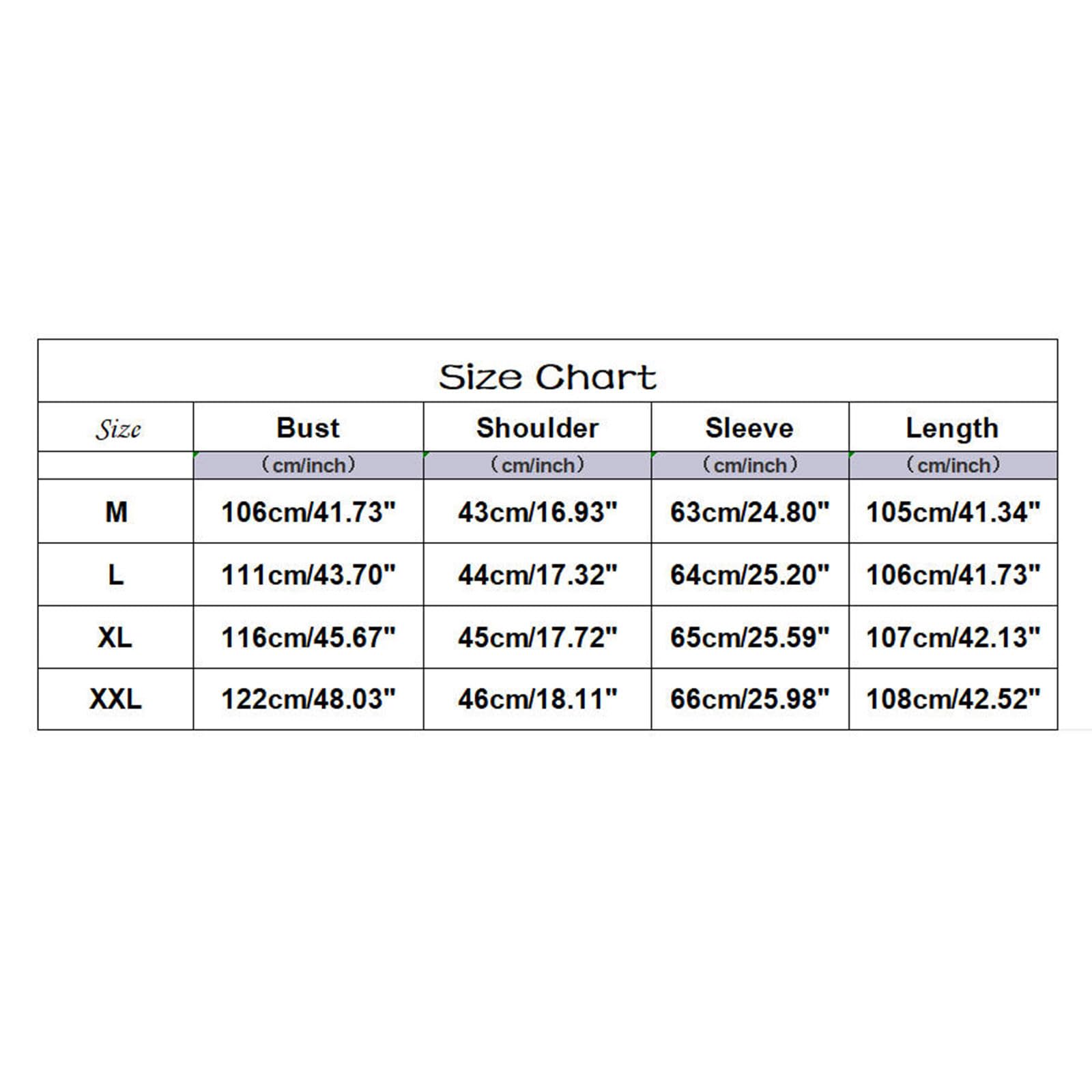 Size Chart

| Size | Bust | Shoulder | Sleeve | Length |
|---|---|---|---|---|
| | （cm/inch） | （cm/inch） | （cm/inch） | （cm/inch） |
| M | 106cm/41.73" | 43cm/16.93" | 63cm/24.80" | 105cm/41.34" |
| L | 111cm/43.70" | 44cm/17.32" | 64cm/25.20" | 106cm/41.73" |
| XL | 116cm/45.67" | 45cm/17.72" | 65cm/25.59" | 107cm/42.13" |
| XXL | 122cm/48.03" | 46cm/18.11" | 66cm/25.98" | 108cm/42.52" |